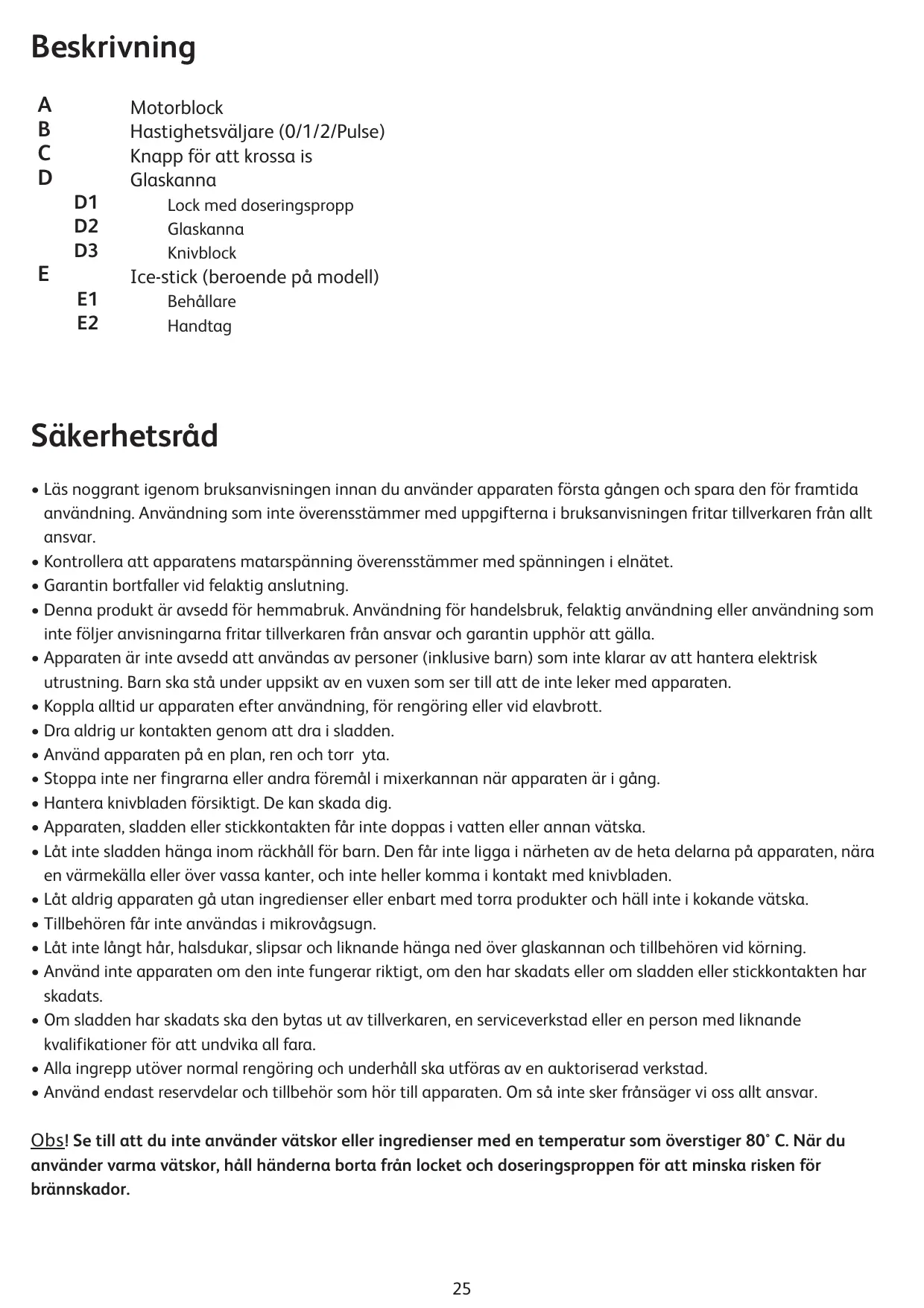 Beskrivning

A Motorblock
B Hastighetsväljare (0/1/2/Pulse)
C Knapp för att krossa is
D Glaskanna
D1 Lock med doseringspropp
D2 Glaskanna
D3 Knivblock
E Ice-stick (beroende på modell)
E1 Behållare
E2 Handtag

Säkerhetsråd

• Läs noggrant igenom bruksanvisningen innan du använder apparaten första gången och spara den för framtida användning. Användning som inte överensstämmer med uppgifterna i bruksanvisningen fritar tillverkaren från allt ansvar.
• Kontrollera att apparatens matarspänning överensstämmer med spänningen i elnätet.
• Garantin bortfaller vid felaktig anslutning.
• Denna produkt är avsedd för hemmabruk. Användning för handelsbruk, felaktig användning eller användning som inte följer anvisningarna fritar tillverkaren från ansvar och garantin upphör att gälla.
• Apparaten är inte avsedd att användas av personer (inklusive barn) som inte klarar av att hantera elektrisk utrustning. Barn ska stå under uppsikt av en vuxen som ser till att de inte leker med apparaten.
• Koppla alltid ur apparaten efter användning, för rengöring eller vid elavbrott.
• Dra aldrig ur kontakten genom att dra i sladden.
• Använd apparaten på en plan, ren och torr yta.
• Stoppa inte ner fingrarna eller andra föremål i mixerkannan när apparaten är i gång.
• Hantera knivbladen försiktigt. De kan skada dig.
• Apparaten, sladden eller stickkontakten får inte doppas i vatten eller annan vätska.
• Låt inte sladden hänga inom räckhåll för barn. Den får inte ligga i närheten av de heta delarna på apparaten, nära en värmekälla eller över vassa kanter, och inte heller komma i kontakt med knivbladen.
• Låt aldrig apparaten gå utan ingredienser eller enbart med torra produkter och häll inte i kokande vätska.
• Tillbehören får inte användas i mikrovågsugn.
• Låt inte långt hår, halsdukar, slipsar och liknande hänga ned över glaskannan och tillbehören vid körning.
• Använd inte apparaten om den inte fungerar riktigt, om den har skadats eller om sladden eller stickkontakten har skadats.
• Om sladden har skadats ska den bytas ut av tillverkaren, en serviceverkstad eller en person med liknande kvalifikationer för att undvika all fara.
• Alla ingrepp utöver normal rengöring och underhåll ska utföras av en auktoriserad verkstad.
• Använd endast reservdelar och tillbehör som hör till apparaten. Om så inte sker frånsäger vi oss allt ansvar.

Obs! Se till att du inte använder vätskor eller ingredienser med en temperatur som överstiger 80° C. När du använder varma vätskor, håll händerna borta från locket och doseringsproppen för att minska risken för brännskador.

25